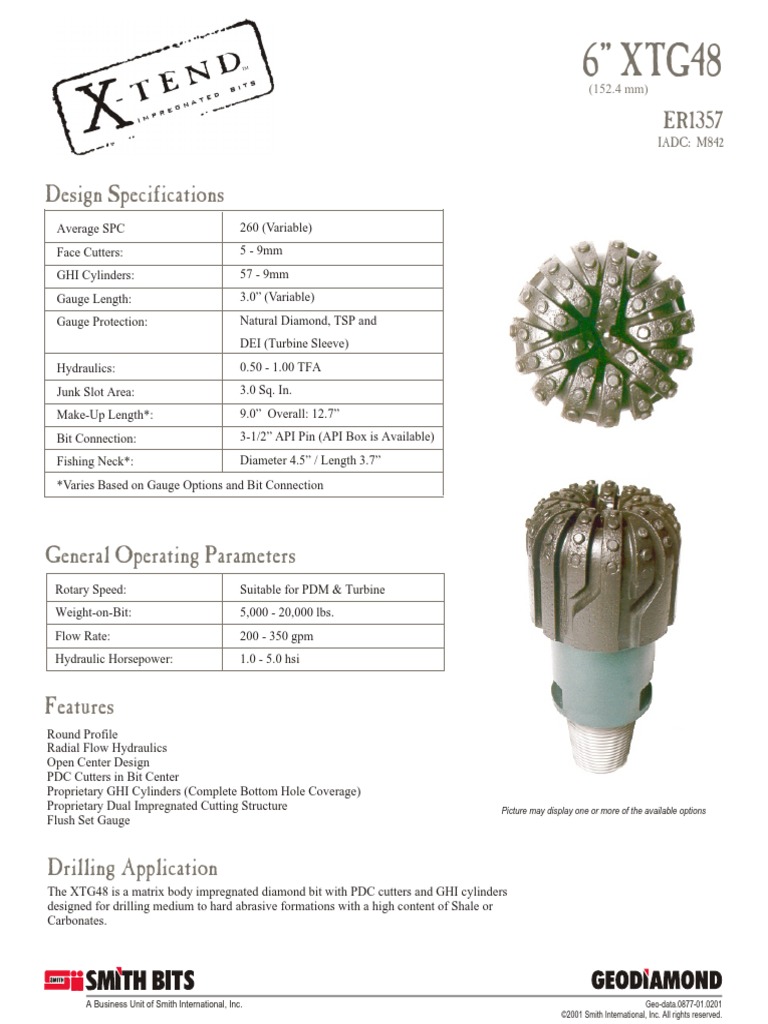 X-TEND™
IMPREGNATED BITS

6" XTG48
(152.4 mm)

ER1357
IADC: M842

Design Specifications

| Average SPC | 260 (Variable) |
|---|---|
| Face Cutters: | 5 - 9mm |
| GHI Cylinders: | 57 - 9mm |
| Gauge Length: | 3.0" (Variable) |
| Gauge Protection: | Natural Diamond, TSP and DEI (Turbine Sleeve) |
| Hydraulics: | 0.50 - 1.00 TFA |
| Junk Slot Area: | 3.0 Sq. In. |
| Make-Up Length*: | 9.0" Overall: 12.7" |
| Bit Connection: | 3-1/2" API Pin (API Box is Available) |
| Fishing Neck*: | Diameter 4.5" / Length 3.7" |
| *Varies Based on Gauge Options and Bit Connection | |

General Operating Parameters

| Rotary Speed: | Suitable for PDM & Turbine |
|---|---|
| Weight-on-Bit: | 5,000 - 20,000 lbs. |
| Flow Rate: | 200 - 350 gpm |
| Hydraulic Horsepower: | 1.0 - 5.0 hsi |

Features

Round Profile
Radial Flow Hydraulics
Open Center Design
PDC Cutters in Bit Center
Proprietary GHI Cylinders (Complete Bottom Hole Coverage)
Proprietary Dual Impregnated Cutting Structure
Flush Set Gauge

Picture may display one or more of the available options

Drilling Application

The XTG48 is a matrix body impregnated diamond bit with PDC cutters and GHI cylinders designed for drilling medium to hard abrasive formations with a high content of Shale or Carbonates.

SMITH BITS
A Business Unit of Smith International, Inc.

GEODIAMOND
Geo-data.0877-01.0201
©2001 Smith International, Inc. All rights reserved.